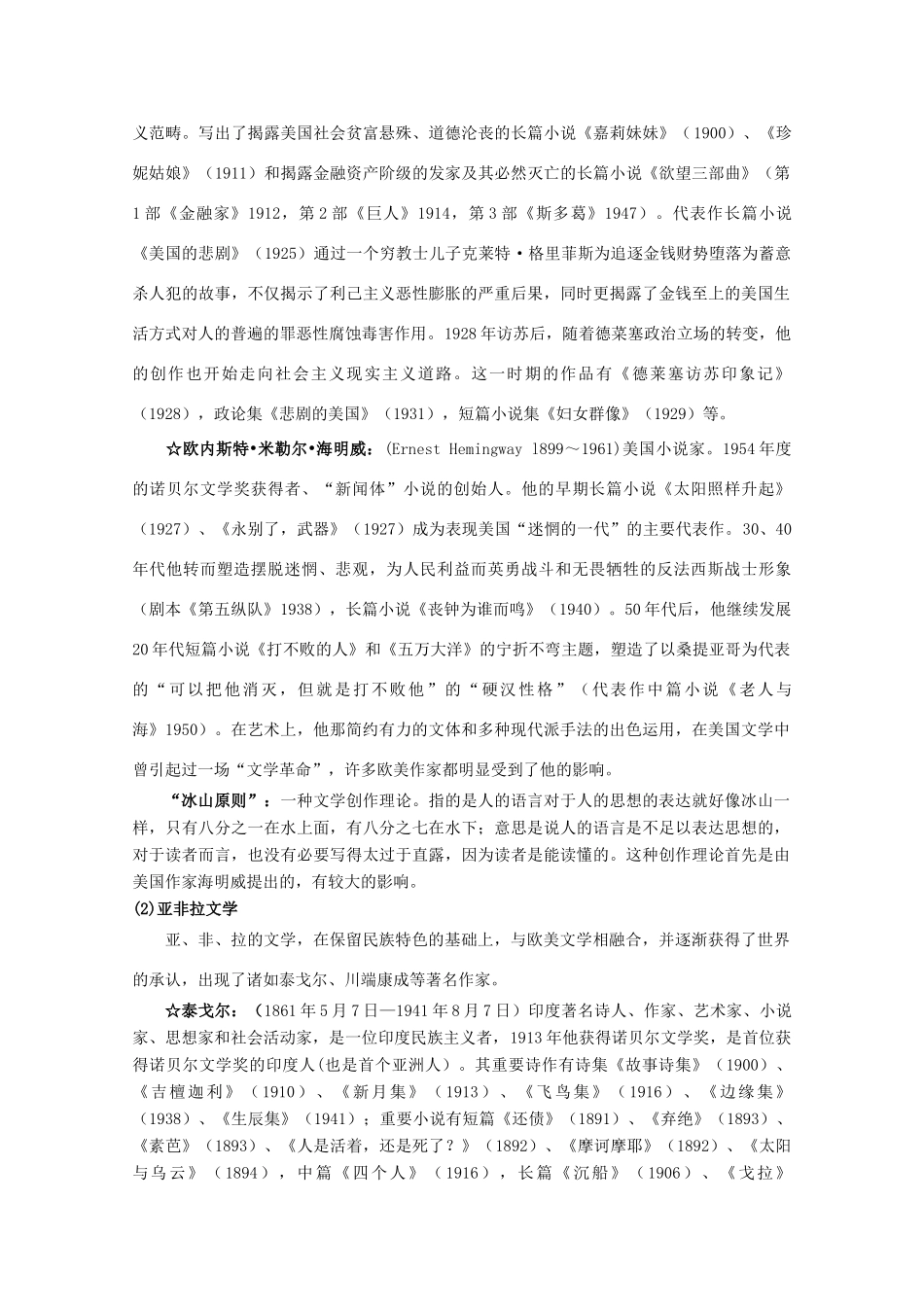 义范畴。写出了揭露美国社会贫富悬殊、道德沦丧的长篇小说《嘉莉妹妹》（1900）、《珍妮姑娘》（1911）和揭露金融资产阶级的发家及其必然灭亡的长篇小说《欲望三部曲》（第1部《金融家》1912，第2部《巨人》1914，第3部《斯多葛》1947）。代表作长篇小说《美国的悲剧》（1925）通过一个穷教士儿子克莱特·格里菲斯为追逐金钱财势堕落为蓄意杀人犯的故事，不仅揭示了利己主义恶性膨胀的严重后果，同时更揭露了金钱至上的美国生活方式对人的普遍的罪恶性腐蚀毒害作用。1928年访苏后，随着德莱塞政治立场的转变，他的创作也开始走向社会主义现实主义道路。这一时期的作品有《德莱塞访苏印象记》（1928），政论集《悲剧的美国》（1931），短篇小说集《妇女群像》（1929）等。

☆欧内斯特•米勒尔•海明威：(Ernest Hemingway 1899～1961)美国小说家。1954年度的诺贝尔文学奖获得者、“新闻体”小说的创始人。他的早期长篇小说《太阳照样升起》（1927）、《永别了，武器》（1927）成为表现美国“迷惘的一代”的主要代表作。30、40年代他转而塑造摆脱迷惘、悲观，为人民利益而英勇战斗和无畏牺牲的反法西斯战士形象（剧本《第五纵队》1938），长篇小说《丧钟为谁而鸣》（1940）。50年代后，他继续发展20年代短篇小说《打不败的人》和《五万大洋》的宁折不弯主题，塑造了以桑提亚哥为代表的“可以把他消灭，但就是打不败他”的“硬汉性格”（代表作中篇小说《老人与海》1950）。在艺术上，他那简约有力的文体和多种现代派手法的出色运用，在美国文学中曾引起过一场“文学革命”，许多欧美作家都明显受到了他的影响。

“冰山原则”：一种文学创作理论。指的是人的语言对于人的思想的表达就好像冰山一样，只有八分之一在水上面，有八分之七在水下；意思是说人的语言是不足以表达思想的，对于读者而言，也没有必要写得太过于直露，因为读者是能读懂的。这种创作理论首先是由美国作家海明威提出的，有较大的影响。

⑵亚非拉文学

亚、非、拉的文学，在保留民族特色的基础上，与欧美文学相融合，并逐渐获得了世界的承认，出现了诸如泰戈尔、川端康成等著名作家。

☆泰戈尔：（1861年5月7日—1941年8月7日）印度著名诗人、作家、艺术家、小说家、思想家和社会活动家，是一位印度民族主义者，1913年他获得诺贝尔文学奖，是首位获得诺贝尔文学奖的印度人(也是首个亚洲人）。其重要诗作有诗集《故事诗集》（1900）、《吉檀迦利》（1910）、《新月集》（1913）、《飞鸟集》（1916）、《边缘集》（1938）、《生辰集》（1941）；重要小说有短篇《还债》（1891）、《弃绝》（1893）、《素芭》（1893）、《人是活着，还是死了？》（1892）、《摩诃摩耶》（1892）、《太阳与乌云》（1894），中篇《四个人》（1916），长篇《沉船》（1906）、《戈拉》